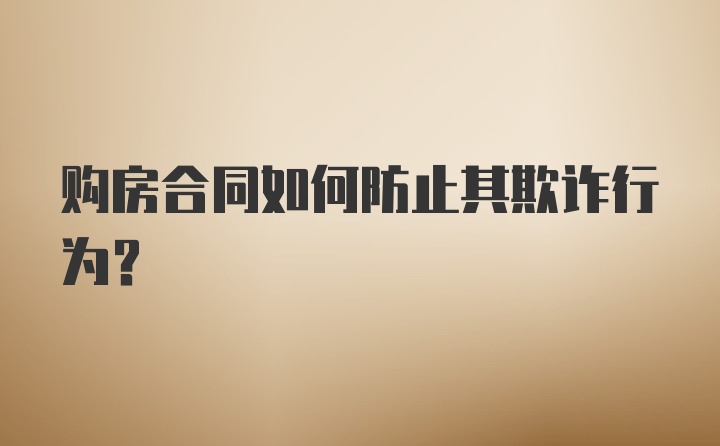 购房合同如何防止其欺诈行为？